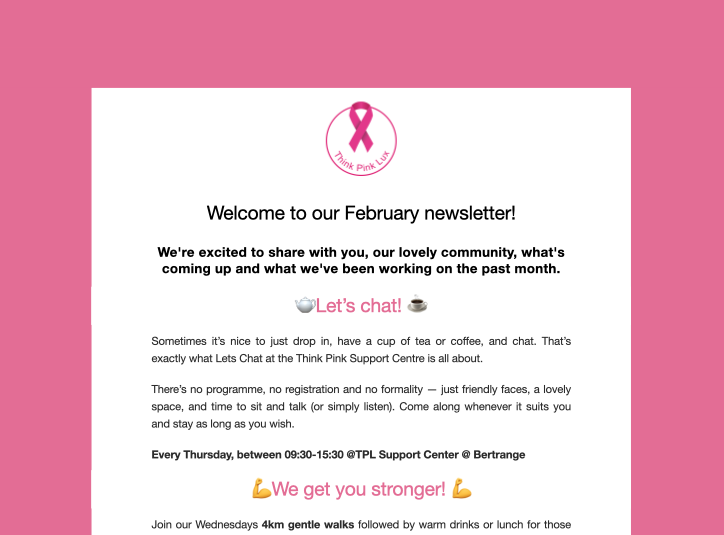 Think Pink Lux

Welcome to our February newsletter!

We're excited to share with you, our lovely community, what's coming up and what we've been working on the past month.

🫖Let's chat! ☕

Sometimes it's nice to just drop in, have a cup of tea or coffee, and chat. That's exactly what Lets Chat at the Think Pink Support Centre is all about.

There's no programme, no registration and no formality — just friendly faces, a lovely space, and time to sit and talk (or simply listen). Come along whenever it suits you and stay as long as you wish.

Every Thursday, between 09:30-15:30 @TPL Support Center @ Bertrange

💪We get you stronger! 💪

Join our Wednesdays 4km gentle walks followed by warm drinks or lunch for those